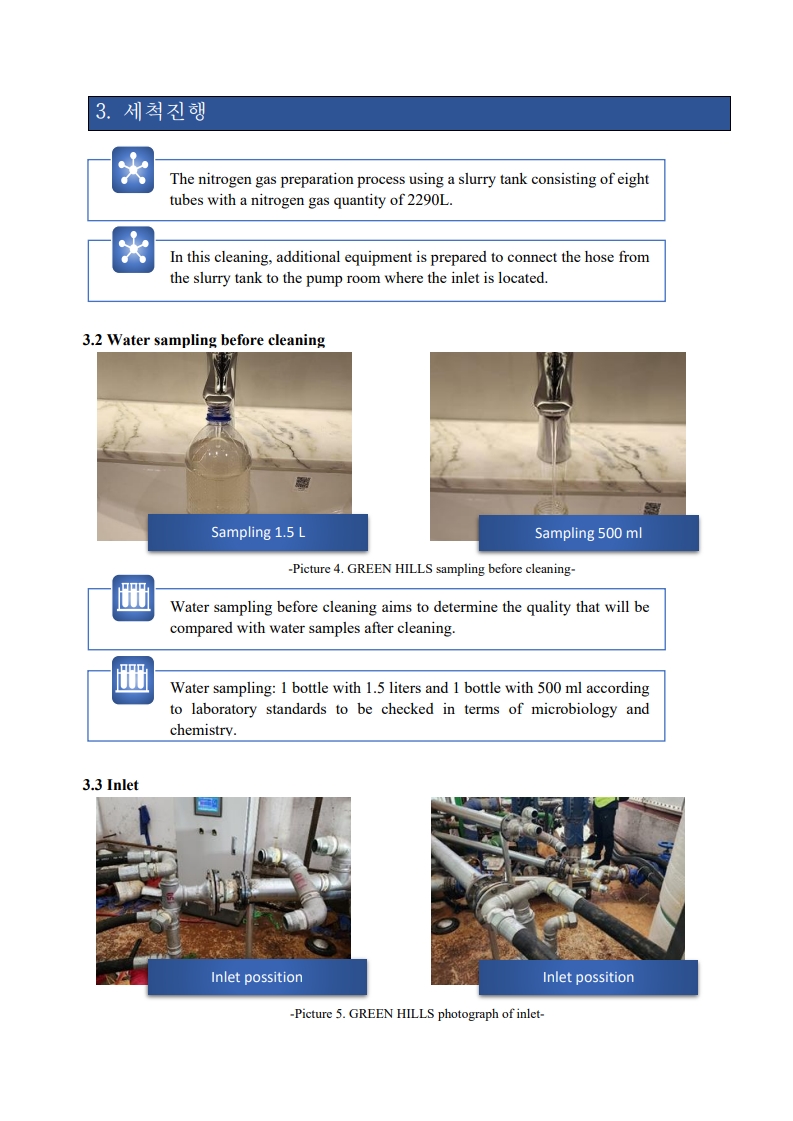 3. 세척진행

The nitrogen gas preparation process using a slurry tank consisting of eight tubes with a nitrogen gas quantity of 2290L.

In this cleaning, additional equipment is prepared to connect the hose from the slurry tank to the pump room where the inlet is located.

3.2 Water sampling before cleaning

Sampling 1.5 L

Sampling 500 ml

-Picture 4. GREEN HILLS sampling before cleaning-

Water sampling before cleaning aims to determine the quality that will be compared with water samples after cleaning.

Water sampling: 1 bottle with 1.5 liters and 1 bottle with 500 ml according to laboratory standards to be checked in terms of microbiology and chemistry.

3.3 Inlet

Inlet possition

Inlet possition

-Picture 5. GREEN HILLS photograph of inlet-